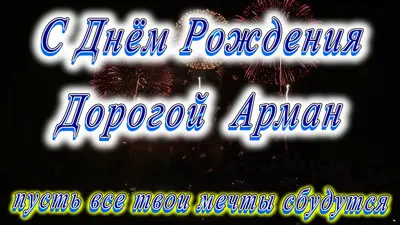 С Днём Рождения
Дорогой Арман

пусть все твои мечты сбудутся